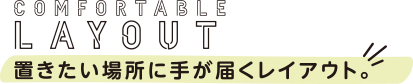 COMFORTABLE
LAYOUT

置きたい場所に手が届くレイアウト。